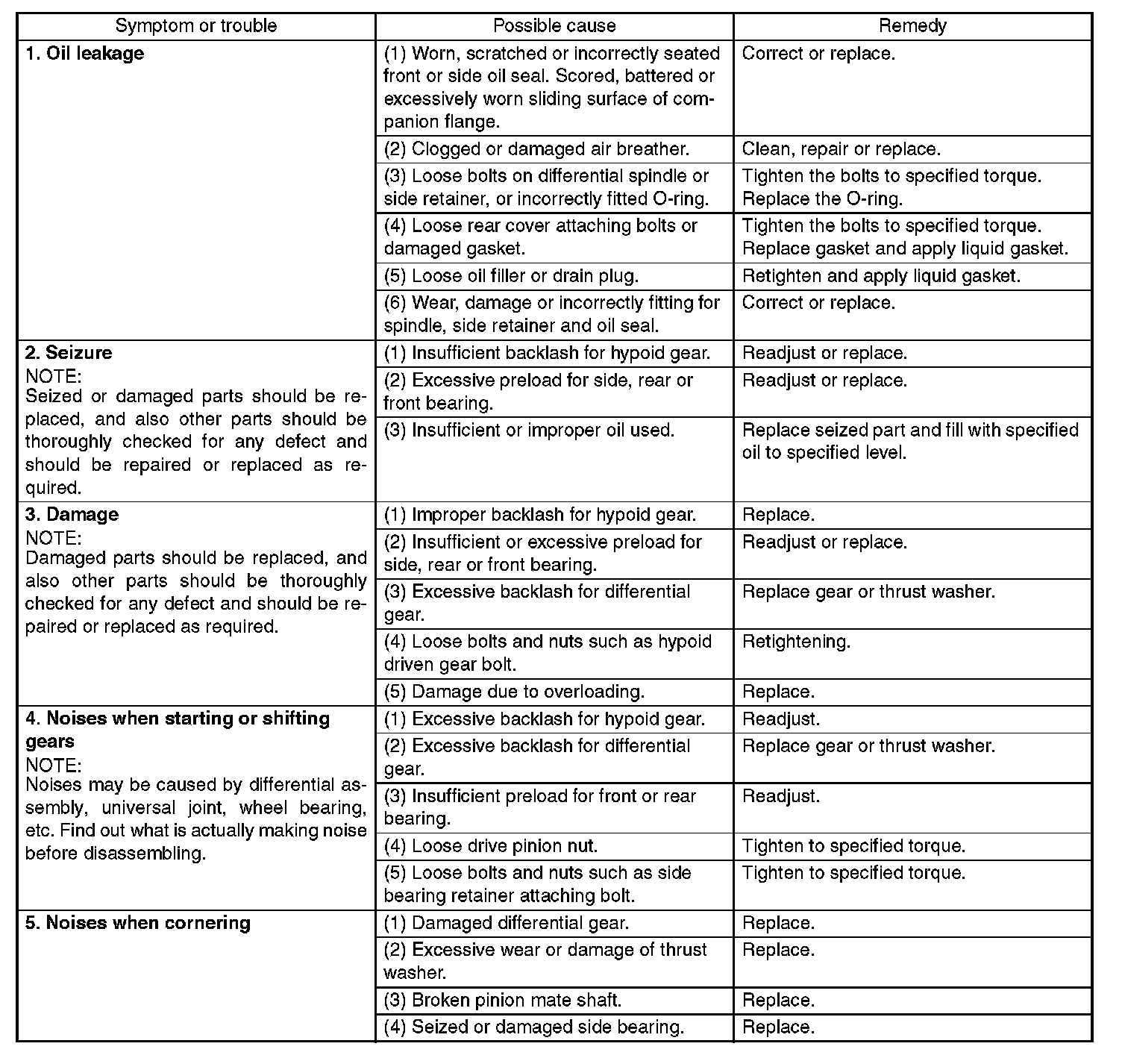 | Symptom or trouble | Possible cause | Remedy |
|---|---|---|
| 1. Oil leakage | (1) Worn, scratched or incorrectly seated front or side oil seal. Scored, battered or excessively worn sliding surface of companion flange. | Correct or replace. |
| | (2) Clogged or damaged air breather. | Clean, repair or replace. |
| | (3) Loose bolts on differential spindle or side retainer, or incorrectly fitted O-ring. | Tighten the bolts to specified torque. Replace the O-ring. |
| | (4) Loose rear cover attaching bolts or damaged gasket. | Tighten the bolts to specified torque. Replace gasket and apply liquid gasket. |
| | (5) Loose oil filler or drain plug. | Retighten and apply liquid gasket. |
| | (6) Wear, damage or incorrectly fitting for spindle, side retainer and oil seal. | Correct or replace. |
| 2. Seizure NOTE: Seized or damaged parts should be replaced, and also other parts should be thoroughly checked for any defect and should be repaired or replaced as required. | (1) Insufficient backlash for hypoid gear. | Readjust or replace. |
| | (2) Excessive preload for side, rear or front bearing. | Readjust or replace. |
| | (3) Insufficient or improper oil used. | Replace seized part and fill with specified oil to specified level. |
| 3. Damage NOTE: Damaged parts should be replaced, and also other parts should be thoroughly checked for any defect and should be repaired or replaced as required. | (1) Improper backlash for hypoid gear. | Replace. |
| | (2) Insufficient or excessive preload for side, rear or front bearing. | Readjust or replace. |
| | (3) Excessive backlash for differential gear. | Replace gear or thrust washer. |
| | (4) Loose bolts and nuts such as hypoid driven gear bolt. | Retightening. |
| | (5) Damage due to overloading. | Replace. |
| 4. Noises when starting or shifting gears NOTE: Noises may be caused by differential assembly, universal joint, wheel bearing, etc. Find out what is actually making noise before disassembling. | (1) Excessive backlash for hypoid gear. | Readjust. |
| | (2) Excessive backlash for differential gear. | Replace gear or thrust washer. |
| | (3) Insufficient preload for front or rear bearing. | Readjust. |
| | (4) Loose drive pinion nut. | Tighten to specified torque. |
| | (5) Loose bolts and nuts such as side bearing retainer attaching bolt. | Tighten to specified torque. |
| 5. Noises when cornering | (1) Damaged differential gear. | Replace. |
| | (2) Excessive wear or damage of thrust washer. | Replace. |
| | (3) Broken pinion mate shaft. | Replace. |
| | (4) Seized or damaged side bearing. | Replace. |